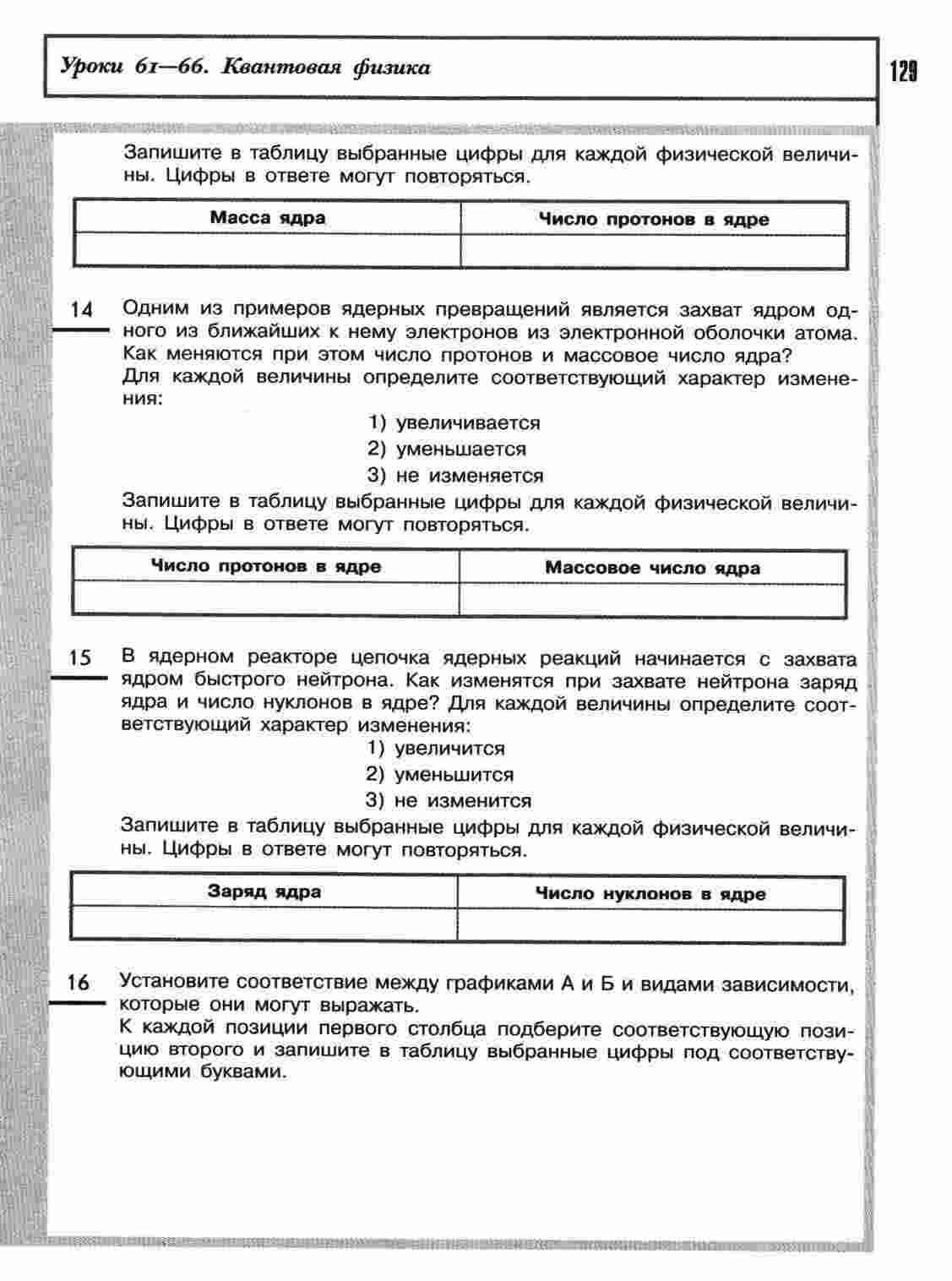 Уроки 61—66. Квантовая физика

129

Запишите в таблицу выбранные цифры для каждой физической величины. Цифры в ответе могут повторяться.

| Масса ядра | Число протонов в ядре |
|---|---|
| | |

14 Одним из примеров ядерных превращений является захват ядром одного из ближайших к нему электронов из электронной оболочки атома. Как меняются при этом число протонов и массовое число ядра? Для каждой величины определите соответствующий характер изменения:

1) увеличивается
2) уменьшается
3) не изменяется

Запишите в таблицу выбранные цифры для каждой физической величины. Цифры в ответе могут повторяться.

| Число протонов в ядре | Массовое число ядра |
|---|---|
| | |

15 В ядерном реакторе цепочка ядерных реакций начинается с захвата ядром быстрого нейтрона. Как изменятся при захвате нейтрона заряд ядра и число нуклонов в ядре? Для каждой величины определите соответствующий характер изменения:

1) увеличится
2) уменьшится
3) не изменится

Запишите в таблицу выбранные цифры для каждой физической величины. Цифры в ответе могут повторяться.

| Заряд ядра | Число нуклонов в ядре |
|---|---|
| | |

16 Установите соответствие между графиками А и Б и видами зависимости, которые они могут выражать.
К каждой позиции первого столбца подберите соответствующую позицию второго и запишите в таблицу выбранные цифры под соответствующими буквами.